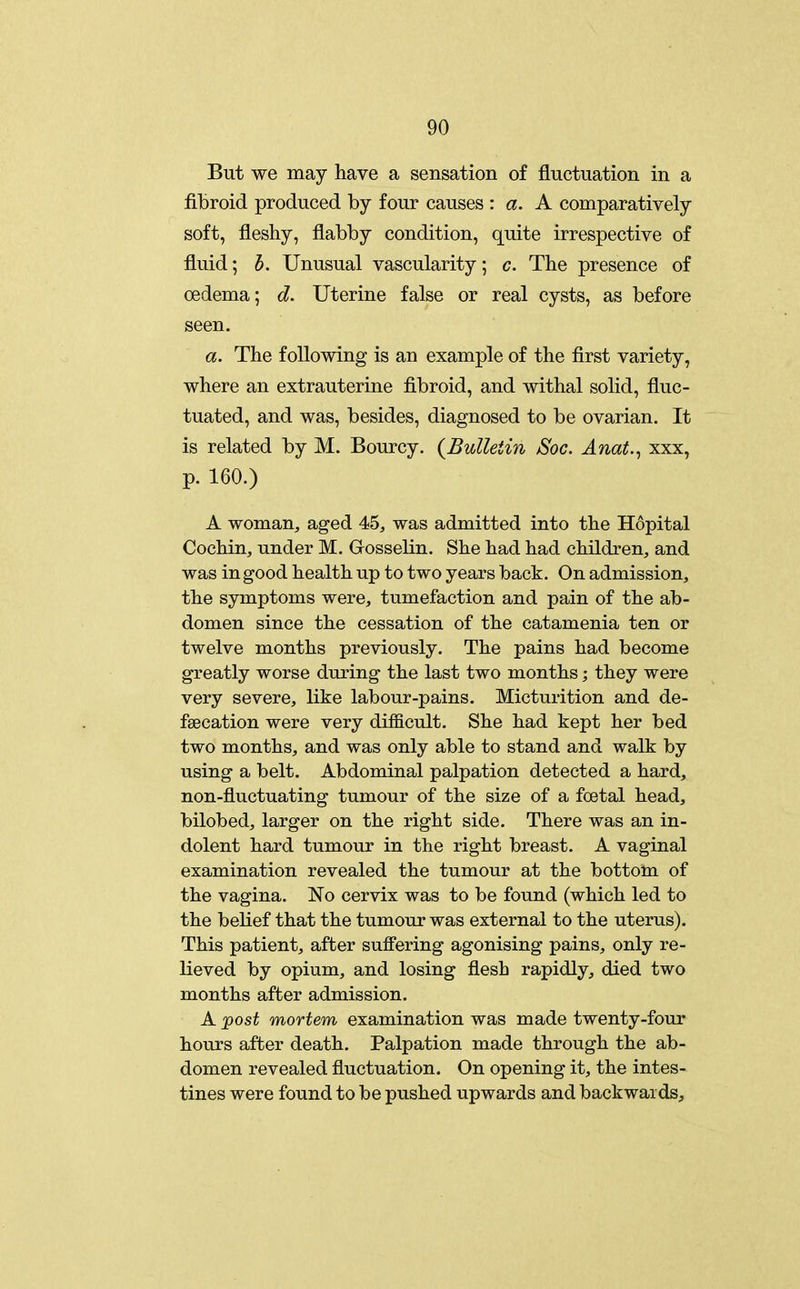 90

But we may have a sensation of fluctuation in a fibroid produced by four causes : a. A comparatively soft, fleshy, flabby condition, quite irrespective of fluid; b. Unusual vascularity; c. The presence of œdema; d. Uterine false or real cysts, as before seen.

a. The following is an example of the first variety, where an extrauterine fibroid, and withal solid, fluctuated, and was, besides, diagnosed to be ovarian. It is related by M. Bourcy. (Bulletin Soc. Anat., xxx, p. 160.)

A woman, aged 45, was admitted into the Hôpital Cochin, under M. Gosselin. She had had children, and was in good health up to two years back. On admission, the symptoms were, tumefaction and pain of the abdomen since the cessation of the catamenia ten or twelve months previously. The pains had become greatly worse during the last two months; they were very severe, like labour-pains. Micturition and defæcation were very difficult. She had kept her bed two months, and was only able to stand and walk by using a belt. Abdominal palpation detected a hard, non-fluctuating tumour of the size of a fœtal head, bilobed, larger on the right side. There was an indolent hard tumour in the right breast. A vaginal examination revealed the tumour at the bottom of the vagina. No cervix was to be found (which led to the belief that the tumour was external to the uterus). This patient, after suffering agonising pains, only relieved by opium, and losing flesh rapidly, died two months after admission.

A post mortem examination was made twenty-four hours after death. Palpation made through the abdomen revealed fluctuation. On opening it, the intestines were found to be pushed upwards and backwards,